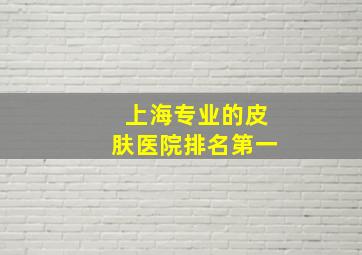 上海专业的皮肤医院排名第一